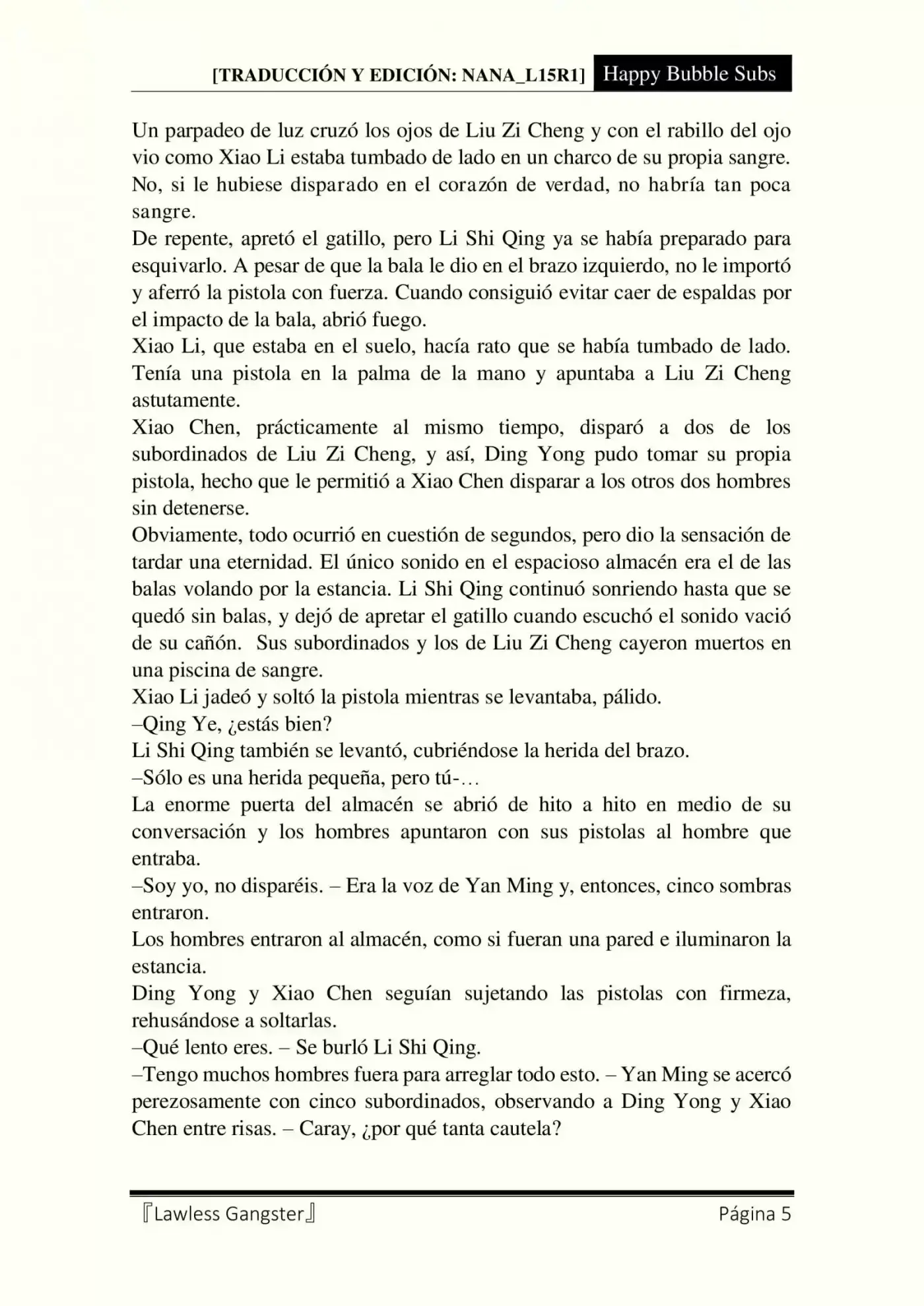 [TRADUCCIÓN Y EDICIÓN: NANA_L15R1] Happy Bubble Subs

Un parpadeo de luz cruzó los ojos de Liu Zi Cheng y con el rabillo del ojo vio como Xiao Li estaba tumbado de lado en un charco de su propia sangre. No, si le hubiese disparado en el corazón de verdad, no habría tan poca sangre.
De repente, apretó el gatillo, pero Li Shi Qing ya se había preparado para esquivarlo. A pesar de que la bala le dio en el brazo izquierdo, no le importó y aferró la pistola con fuerza. Cuando consiguió evitar caer de espaldas por el impacto de la bala, abrió fuego.
Xiao Li, que estaba en el suelo, hacía rato que se había tumbado de lado. Tenía una pistola en la palma de la mano y apuntaba a Liu Zi Cheng astutamente.
Xiao Chen, prácticamente al mismo tiempo, disparó a dos de los subordinados de Liu Zi Cheng, y así, Ding Yong pudo tomar su propia pistola, hecho que le permitió a Xiao Chen disparar a los otros dos hombres sin detenerse.
Obviamente, todo ocurrió en cuestión de segundos, pero dio la sensación de tardar una eternidad. El único sonido en el espacioso almacén era el de las balas volando por la estancia. Li Shi Qing continuó sonriendo hasta que se quedó sin balas, y dejó de apretar el gatillo cuando escuchó el sonido vació de su cañón. Sus subordinados y los de Liu Zi Cheng cayeron muertos en una piscina de sangre.
Xiao Li jadeó y soltó la pistola mientras se levantaba, pálido.
–Qing Ye, ¿estás bien?
Li Shi Qing también se levantó, cubriéndose la herida del brazo.
–Sólo es una herida pequeña, pero tú-…
La enorme puerta del almacén se abrió de hito a hito en medio de su conversación y los hombres apuntaron con sus pistolas al hombre que entraba.
–Soy yo, no disparéis. – Era la voz de Yan Ming y, entonces, cinco sombras entraron.
Los hombres entraron al almacén, como si fueran una pared e iluminaron la estancia.
Ding Yong y Xiao Chen seguían sujetando las pistolas con firmeza, rehusándose a soltarlas.
–Qué lento eres. – Se burló Li Shi Qing.
–Tengo muchos hombres fuera para arreglar todo esto. – Yan Ming se acercó perezosamente con cinco subordinados, observando a Ding Yong y Xiao Chen entre risas. – Caray, ¿por qué tanta cautela?

『Lawless Gangster』 Página 5